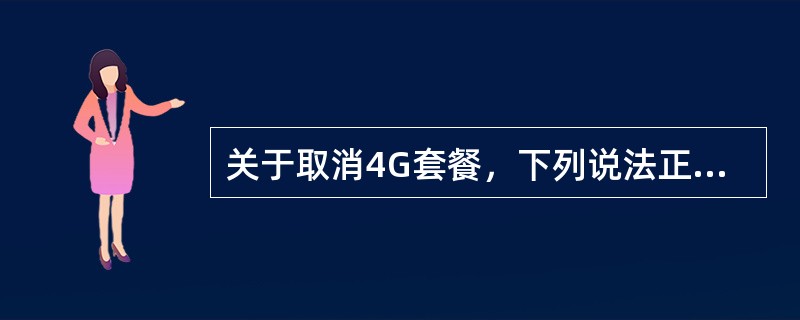 关于取消4G套餐，下列说法正...